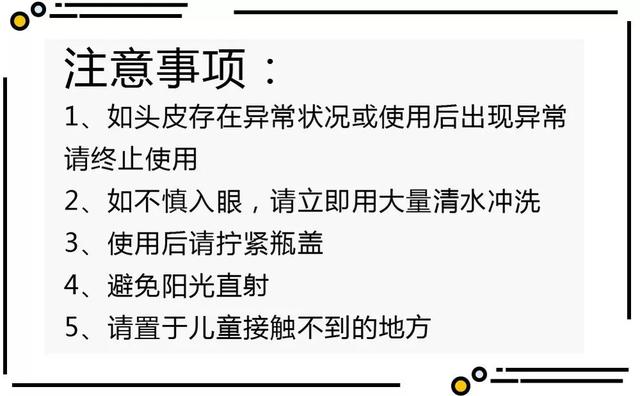 注意事项：

1、如头皮存在异常状况或使用后出现异常请终止使用

2、如不慎入眼，请立即用大量清水冲洗

3、使用后请拧紧瓶盖

4、避免阳光直射

5、请置于儿童接触不到的地方